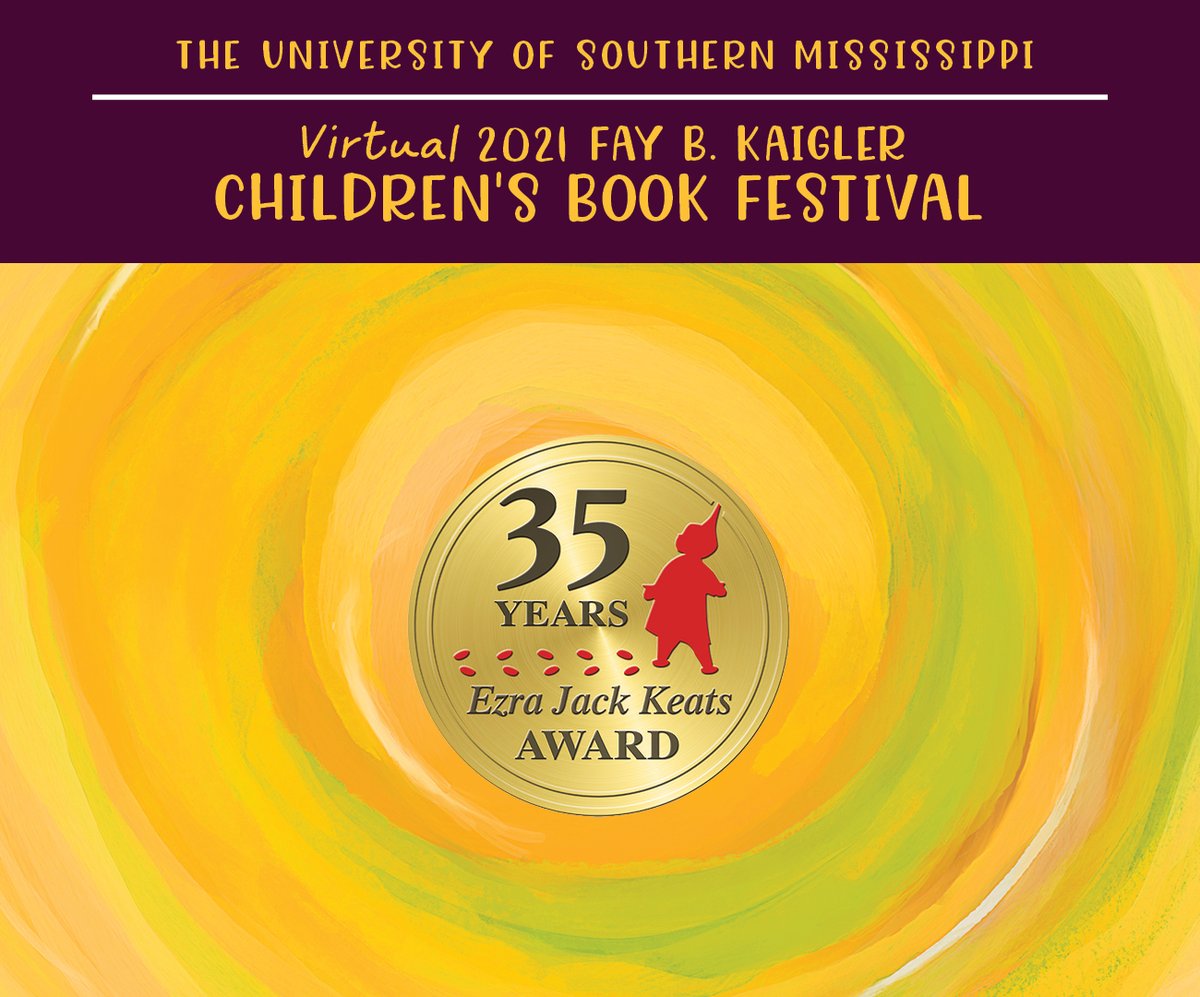 THE UNIVERSITY OF SOUTHERN MISSISSIPPI

Virtual 2021 FAY B. KAIGLER
CHILDREN'S BOOK FESTIVAL

35
YEARS
Ezra Jack Keats
AWARD